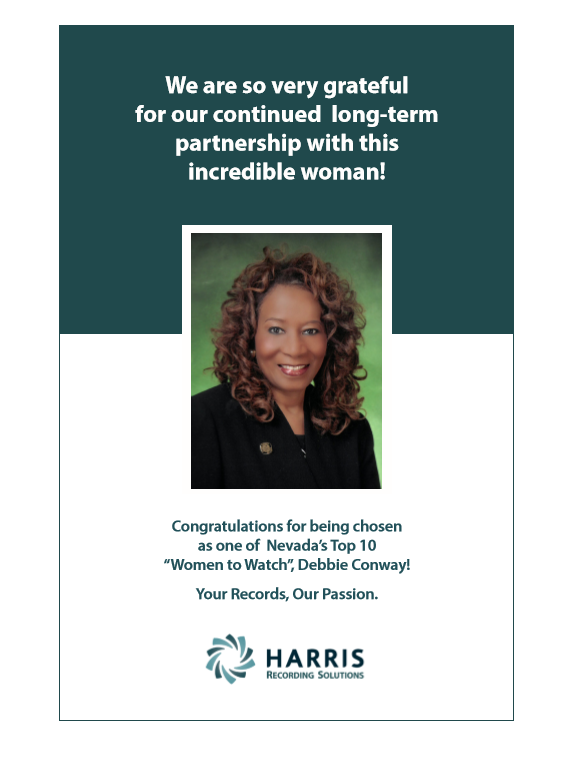 We are so very grateful for our continued long-term partnership with this incredible woman!

Congratulations for being chosen as one of Nevada's Top 10 "Women to Watch", Debbie Conway!

Your Records, Our Passion.

HARRIS
RECORDING SOLUTIONS